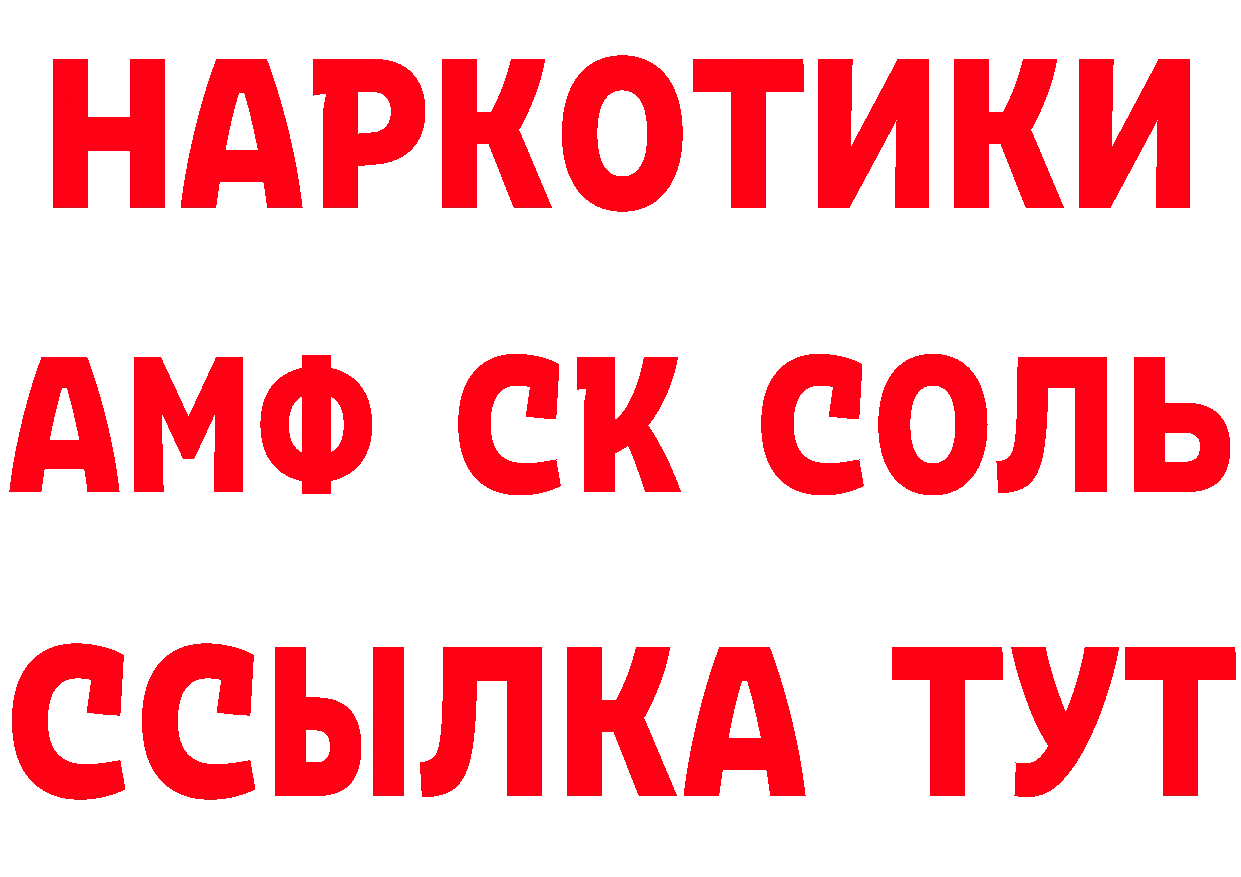 НАРКОТИКИ

АМФ СК СОЛЬ

ССЫЛКА ТУТ